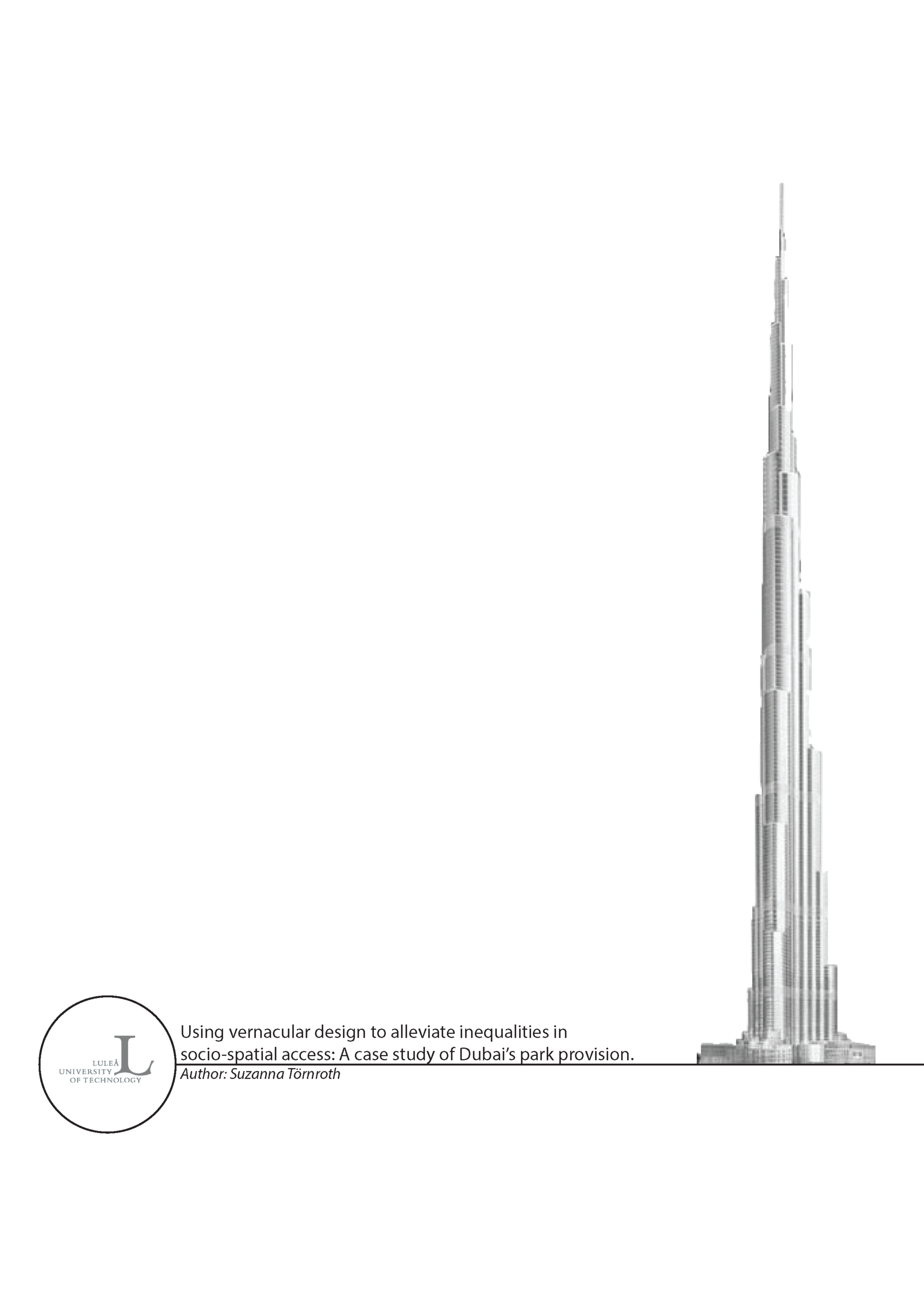 LULEÅ
UNIVERSITY
OF TECHNOLOGY
L

Using vernacular design to alleviate inequalities in socio-spatial access: A case study of Dubai's park provision.
Author: Suzanna Törnroth